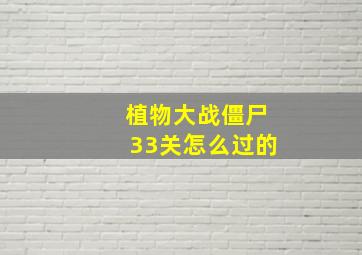 植物大战僵尸
33关怎么过的